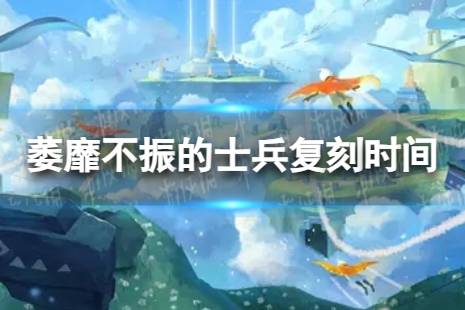 萎靡不振的士兵复刻时间